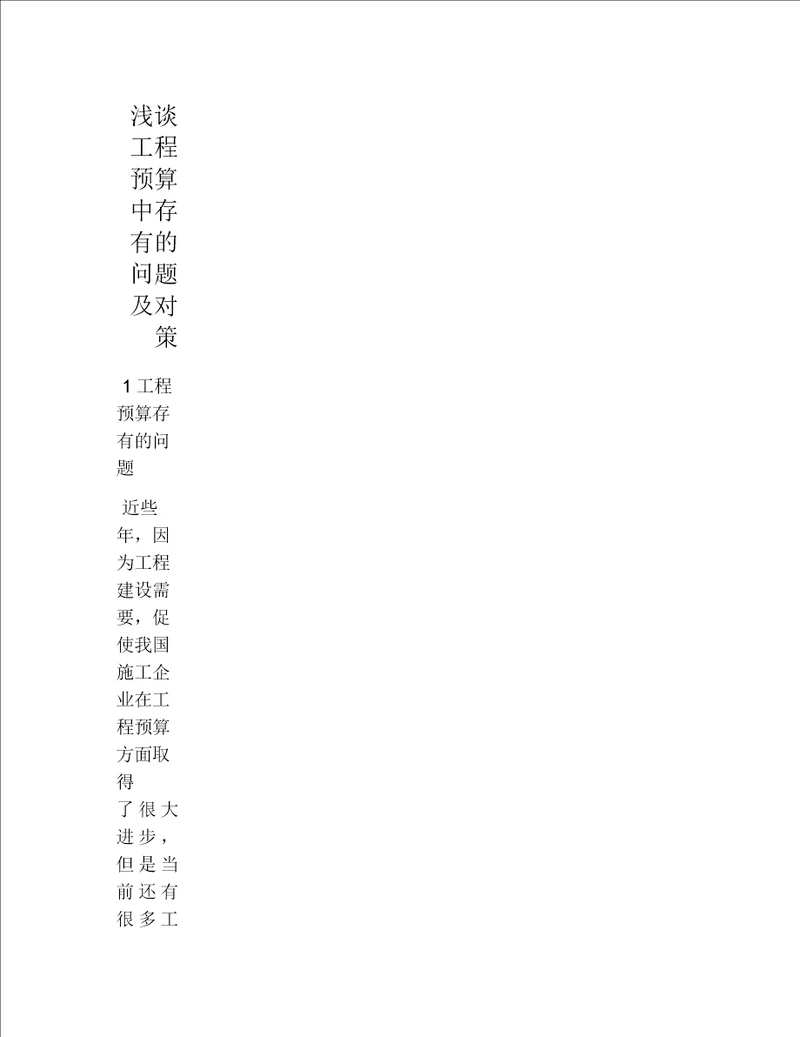 浅谈工程预算中存有的问题及对策

1 工程预算存有的问题

近些年，因为工程建设需要，促使我国施工企业在工程预算方面取得了很大进步，但是当前还有很多工